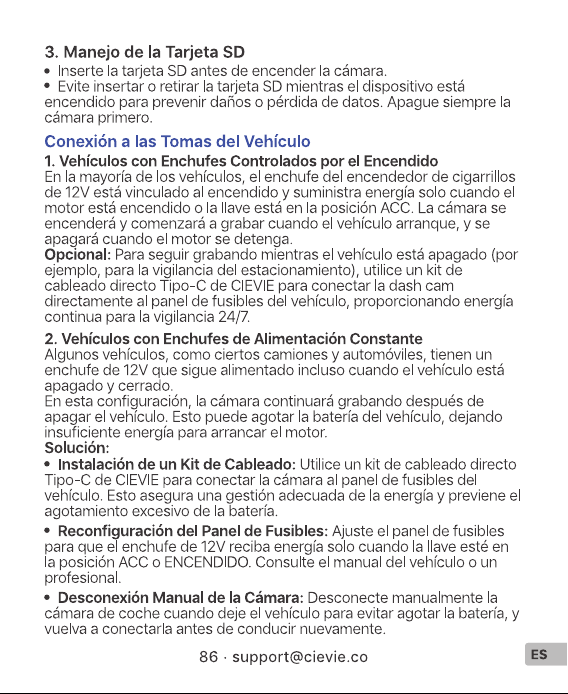 3. Manejo de la Tarjeta SD

• Inserte la tarjeta SD antes de encender la cámara.

• Evite insertar o retirar la tarjeta SD mientras el dispositivo está encendido para prevenir daños o pérdida de datos. Apague siempre la cámara primero.

Conexión a las Tomas del Vehículo

1. Vehículos con Enchufes Controlados por el Encendido

En la mayoría de los vehículos, el enchufe del encendedor de cigarrillos de 12V está vinculado al encendido y suministra energía solo cuando el motor está encendido o la llave está en la posición ACC. La cámara se encenderá y comenzará a grabar cuando el vehículo arranque, y se apagará cuando el motor se detenga.

Opcional: Para seguir grabando mientras el vehículo está apagado (por ejemplo, para la vigilancia del estacionamiento), utilice un kit de cableado directo Tipo-C de CIEVIE para conectar la dash cam directamente al panel de fusibles del vehículo, proporcionando energía continua para la vigilancia 24/7.

2. Vehículos con Enchufes de Alimentación Constante

Algunos vehículos, como ciertos camiones y automóviles, tienen un enchufe de 12V que sigue alimentado incluso cuando el vehículo está apagado y cerrado.

En esta configuración, la cámara continuará grabando después de apagar el vehículo. Esto puede agotar la batería del vehículo, dejando insuficiente energía para arrancar el motor.

Solución:

• Instalación de un Kit de Cableado: Utilice un kit de cableado directo Tipo-C de CIEVIE para conectar la cámara al panel de fusibles del vehículo. Esto asegura una gestión adecuada de la energía y previene el agotamiento excesivo de la batería.

• Reconfiguración del Panel de Fusibles: Ajuste el panel de fusibles para que el enchufe de 12V reciba energía solo cuando la llave esté en la posición ACC o ENCENDIDO. Consulte el manual del vehículo o un profesional.

• Desconexión Manual de la Cámara: Desconecte manualmente la cámara de coche cuando deje el vehículo para evitar agotar la batería, y vuelva a conectarla antes de conducir nuevamente.

86 · support@cievie.co

ES